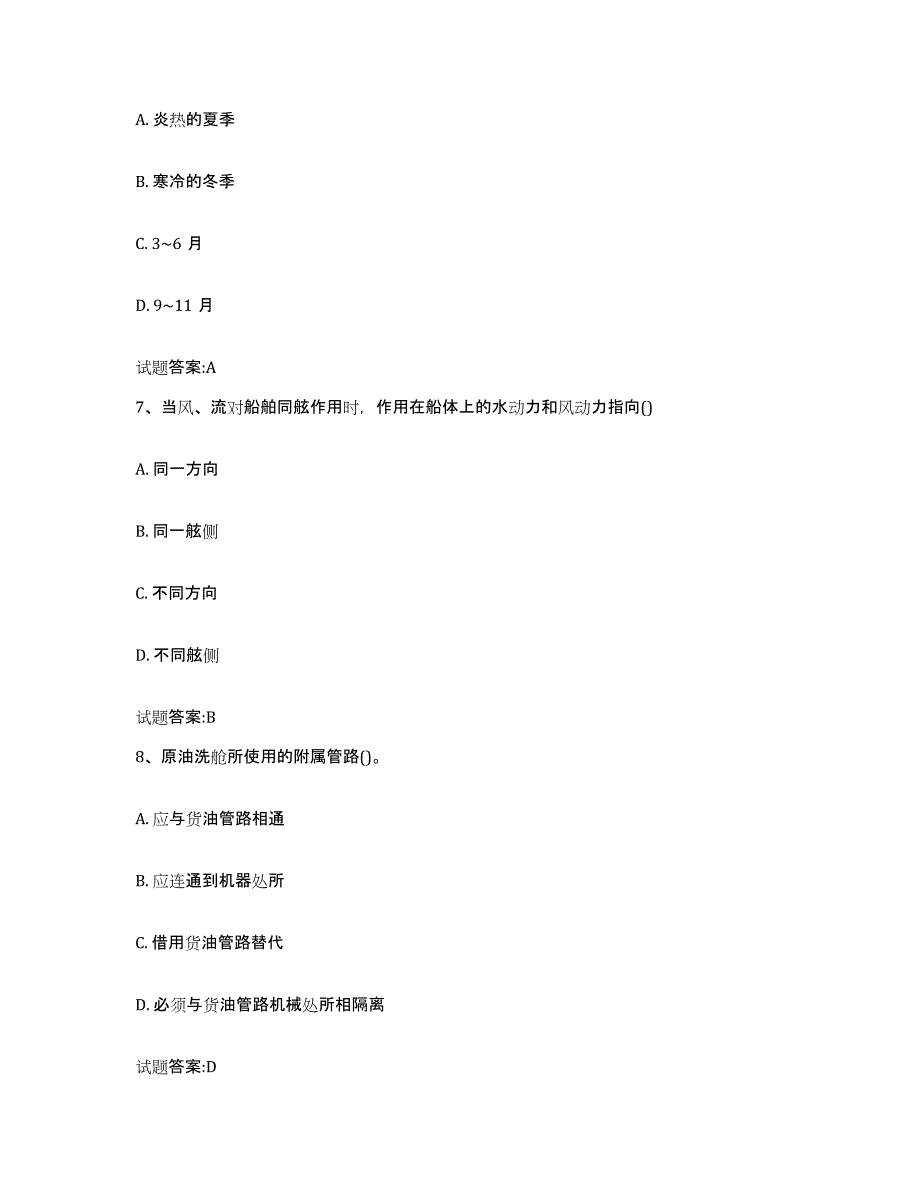 A. 炎热的夏季

B. 寒冷的冬季

C. 3~6 月

D. 9~11 月

试题答案:A

7、当风、流对船舶同舷作用时，作用在船体上的水动力和风动力指向()

A. 同一方向

B. 同一舷侧

C. 不同方向

D. 不同舷侧

试题答案:B

8、原油洗舱所使用的附属管路()。

A. 应与货油管路相通

B. 应连通到机器处所

C. 借用货油管路替代

D. 必须与货油管路机械处所相隔离

试题答案:D